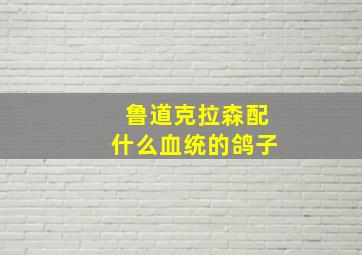 鲁道克拉森配
什么血统的鸽子